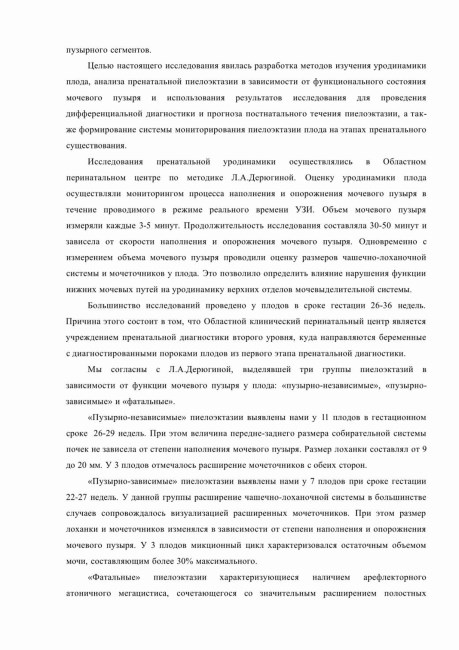 пузырного сегментов.

Целью настоящего исследования явилась разработка методов изучения уродинамики плода, анализа пренатальной пиелоэктазии в зависимости от функционального состояния мочевого пузыря и использования результатов исследования для проведения дифференциальной диагностики и прогноза постнатального течения пиелоэктазии, а также формирование системы мониторирования пиелоэктазии плода на этапах пренатального существования.

Исследования пренатальной уродинамики осуществлялись в Областном перинатальном центре по методике Л.А.Дерюгиной. Оценку уродинамики плода осуществляли мониторингом процесса наполнения и опорожнения мочевого пузыря в течение проводимого в режиме реального времени УЗИ. Объем мочевого пузыря измеряли каждые 3-5 минут. Продолжительность исследования составляла 30-50 минут и зависела от скорости наполнения и опорожнения мочевого пузыря. Одновременно с измерением объема мочевого пузыря проводили оценку размеров чашечно-лоханочной системы и мочеточников у плода. Это позволило определить влияние нарушения функции нижних мочевых путей на уродинамику верхних отделов мочевыделительной системы.

Большинство исследований проведено у плодов в сроке гестации 26-36 недель. Причина этого состоит в том, что Областной клинический перинатальный центр является учреждением пренатальной диагностики второго уровня, куда направляются беременные с диагностированными пороками плодов из первого этапа пренатальной диагностики.

Мы согласны с Л.А.Дерюгиной, выделявшей три группы пиелоэктазий в зависимости от функции мочевого пузыря у плода: «пузырно-независимые», «пузырно-зависимые» и «фатальные».

«Пузырно-независимые» пиелоэктазии выявлены нами у 11 плодов в гестационном сроке 26-29 недель. При этом величина передне-заднего размера собирательной системы почек не зависела от степени наполнения мочевого пузыря. Размер лоханки составлял от 9 до 20 мм. У 3 плодов отмечалось расширение мочеточников с обеих сторон.

«Пузырно-зависимые» пиелоэктазии выявлены нами у 7 плодов при сроке гестации 22-27 недель. У данной группы расширение чашечно-лоханочной системы в большинстве случаев сопровождалось визуализацией расширенных мочеточников. При этом размер лоханки и мочеточников изменялся в зависимости от степени наполнения и опорожнения мочевого пузыря. У 3 плодов микционный цикл характеризовался остаточным объемом мочи, составляющим более 30% максимального.

«Фатальные» пиелоэктазии характеризующиеся наличием арефлекторного атоничного мегацистиса, сочетающегося со значительным расширением полостных